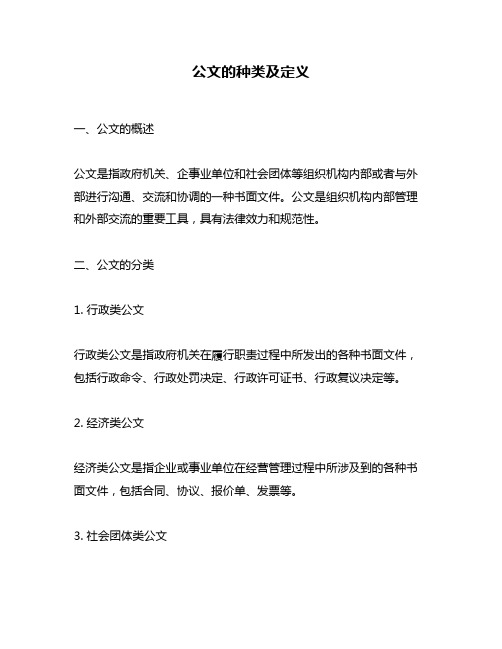 公文的种类及定义

一、公文的概述

公文是指政府机关、企事业单位和社会团体等组织机构内部或者与外部进行沟通、交流和协调的一种书面文件。公文是组织机构内部管理和外部交流的重要工具，具有法律效力和规范性。

二、公文的分类

1. 行政类公文

行政类公文是指政府机关在履行职责过程中所发出的各种书面文件，包括行政命令、行政处罚决定、行政许可证书、行政复议决定等。

2. 经济类公文

经济类公文是指企业或事业单位在经营管理过程中所涉及到的各种书面文件，包括合同、协议、报价单、发票等。

3. 社会团体类公文